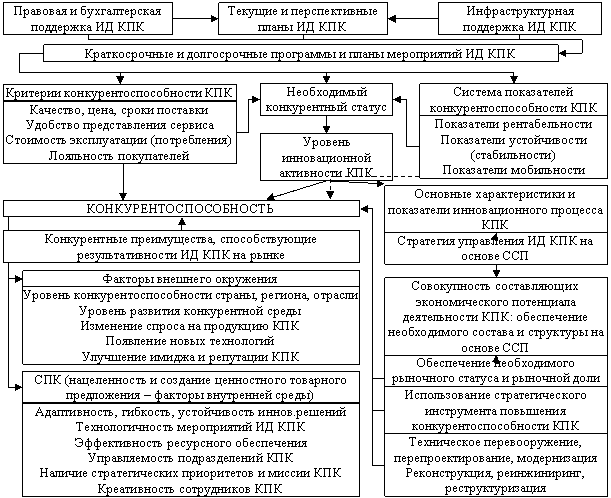 Правовая и бухгалтерская поддержка ИД КПК

Текущие и перспективные планы ИД КПК

Инфраструктурная поддержка ИД КПК

Краткосрочные и долгосрочные программы и планы мероприятий ИД КПК

Критерии конкурентоспособности КПК

Качество, цена, сроки поставки
Удобство представления сервиса
Стоимость эксплуатации (потребления)
Лояльность покупателей

Необходимый конкурентный статус

Уровень инновационной активности КПК

Система показателей конкурентоспособности КПК

Показатели рентабельности
Показатели устойчивости (стабильности)
Показатели мобильности

КОНКУРЕНТОСПОСОБНОСТЬ

Конкурентные преимущества, способствующие результативности ИД КПК на рынке

Факторы внешнего окружения

Уровень конкурентоспособности страны, региона, отрасли
Уровень развития конкурентной среды
Изменение спроса на продукцию КПК
Появление новых технологий
Улучшение имиджа и репутации КПК

СПК (нацеленность и создание ценностного товарного предложения – факторы внутренней среды)

Адаптивность, гибкость, устойчивость иннов.решений
Технологичность мероприятий ИД КПК
Эффективность ресурсного обеспечения
Управляемость подразделений КПК
Наличие стратегических приоритетов и миссии КПК
Креативность сотрудников КПК

Основные характеристики и показатели инновационного процесса КПК

Стратегия управления ИД КПК на основе ССП

Совокупность составляющих экономического потенциала деятельности КПК: обеспечение необходимого состава и структуры на основе ССП

Обеспечение необходимого рыночного статуса и рыночной доли

Использование стратегического инструмента повышения конкурентоспособности КПК

Техническое перевооружение, перепроектирование, модернизация
Реконструкция, реинжиниринг, реструктуризация